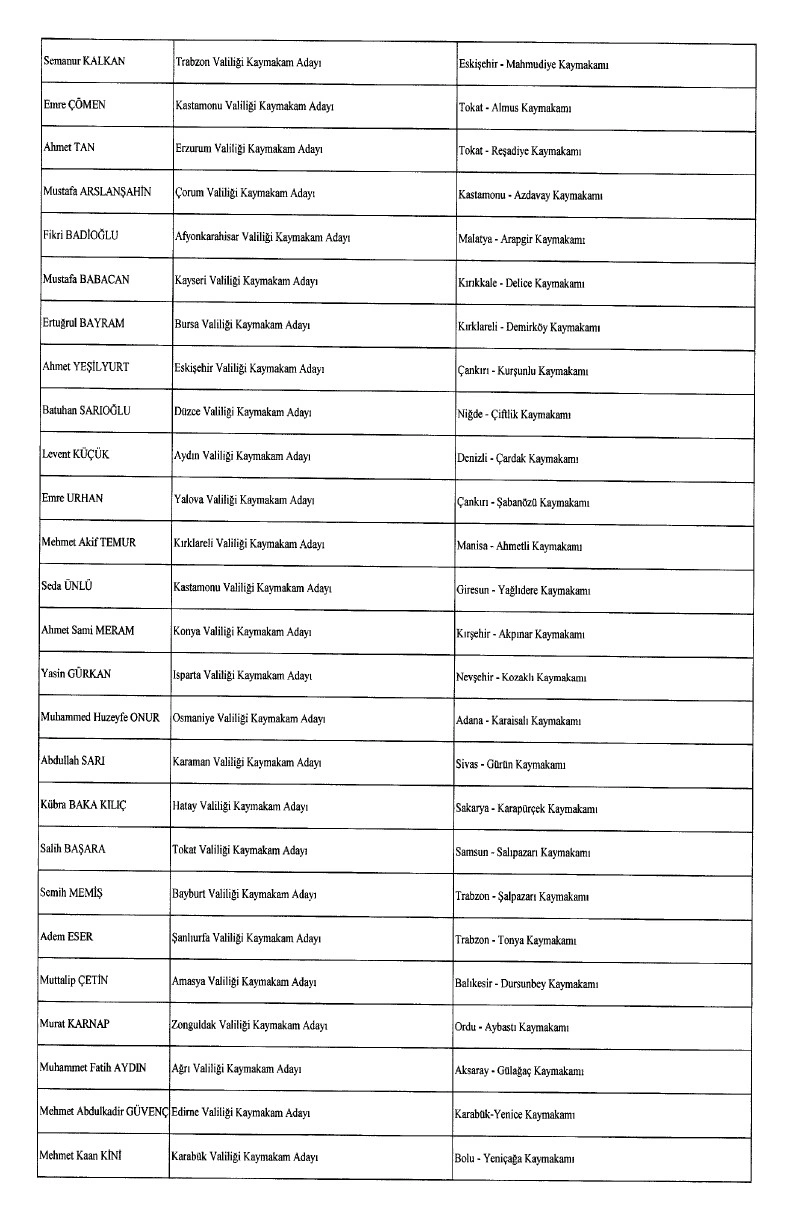 | | | |
|---|---|---|
| Semanur KALKAN | Trabzon Valiliği Kaymakam Adayı | Eskişehir - Mahmudiye Kaymakamı |
| Emre ÇÖMEN | Kastamonu Valiliği Kaymakam Adayı | Tokat - Almus Kaymakamı |
| Ahmet TAN | Erzurum Valiliği Kaymakam Adayı | Tokat - Reşadiye Kaymakamı |
| Mustafa ARSLANŞAHİN | Çorum Valiliği Kaymakam Adayı | Kastamonu - Azdavay Kaymakamı |
| Fikri BADİOĞLU | Afyonkarahisar Valiliği Kaymakam Adayı | Malatya - Arapgir Kaymakamı |
| Mustafa BABACAN | Kayseri Valiliği Kaymakam Adayı | Kırıkkale - Delice Kaymakamı |
| Ertuğrul BAYRAM | Bursa Valiliği Kaymakam Adayı | Kırklareli - Demirköy Kaymakamı |
| Ahmet YEŞİLYURT | Eskişehir Valiliği Kaymakam Adayı | Çankırı - Kurşunlu Kaymakamı |
| Batuhan SARIOĞLU | Düzce Valiliği Kaymakam Adayı | Niğde - Çiftlik Kaymakamı |
| Levent KÜÇÜK | Aydın Valiliği Kaymakam Adayı | Denizli - Çardak Kaymakamı |
| Emre URHAN | Yalova Valiliği Kaymakam Adayı | Çankırı - Şabanözü Kaymakamı |
| Mehmet Akif TEMUR | Kırklareli Valiliği Kaymakam Adayı | Manisa - Ahmetli Kaymakamı |
| Seda ÜNLÜ | Kastamonu Valiliği Kaymakam Adayı | Giresun - Yağlıdere Kaymakamı |
| Ahmet Sami MERAM | Konya Valiliği Kaymakam Adayı | Kırşehir - Akpınar Kaymakamı |
| Yasin GÜRKAN | Isparta Valiliği Kaymakam Adayı | Nevşehir - Kozaklı Kaymakamı |
| Muhammed Huzeyfe ONUR | Osmaniye Valiliği Kaymakam Adayı | Adana - Karaisalı Kaymakamı |
| Abdullah SARI | Karaman Valiliği Kaymakam Adayı | Sivas - Gürün Kaymakamı |
| Kübra BAKA KILIÇ | Hatay Valiliği Kaymakam Adayı | Sakarya - Karapürçek Kaymakamı |
| Salih BAŞARA | Tokat Valiliği Kaymakam Adayı | Samsun - Salıpazarı Kaymakamı |
| Semih MEMİŞ | Bayburt Valiliği Kaymakam Adayı | Trabzon - Şalpazarı Kaymakamı |
| Adem ESER | Şanlıurfa Valiliği Kaymakam Adayı | Trabzon - Tonya Kaymakamı |
| Muttalip ÇETİN | Amasya Valiliği Kaymakam Adayı | Balıkesir - Dursunbey Kaymakamı |
| Murat KARNAP | Zonguldak Valiliği Kaymakam Adayı | Ordu - Aybastı Kaymakamı |
| Muhammet Fatih AYDIN | Ağrı Valiliği Kaymakam Adayı | Aksaray - Gülağaç Kaymakamı |
| Mehmet Abdulkadir GÜVENÇ | Edirne Valiliği Kaymakam Adayı | Karabük-Yenice Kaymakamı |
| Mehmet Kaan KİNİ | Karabük Valiliği Kaymakam Adayı | Bolu - Yeniçağa Kaymakamı |